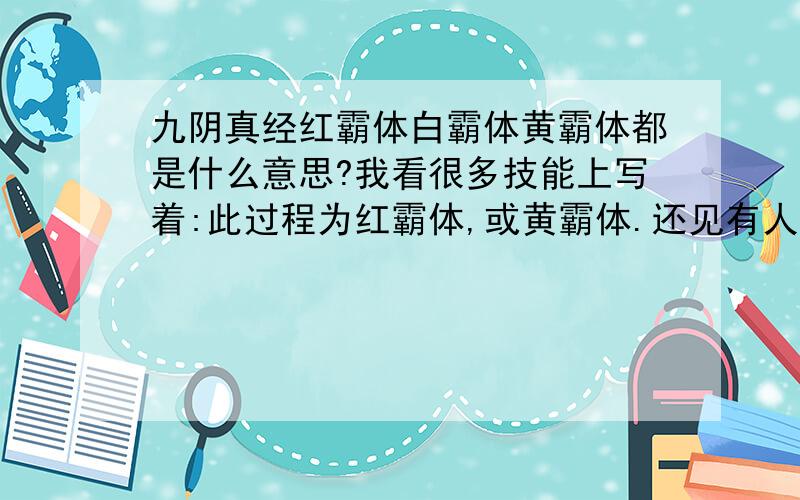 九阴真经红霸体白霸体黄霸体都是什么意思?我看很多技能上写着:此过程为红霸体,或黄霸体.还见有人